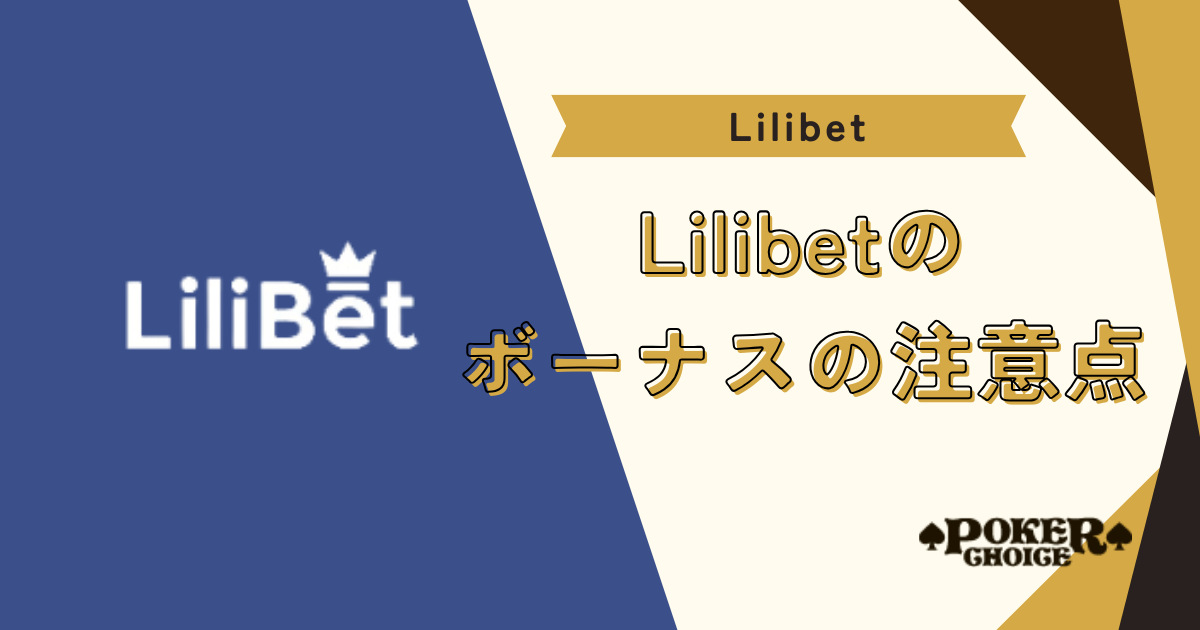 LiliBet

Lilibet

Lilibetの
ボーナスの注意点

POKER
CHOICE